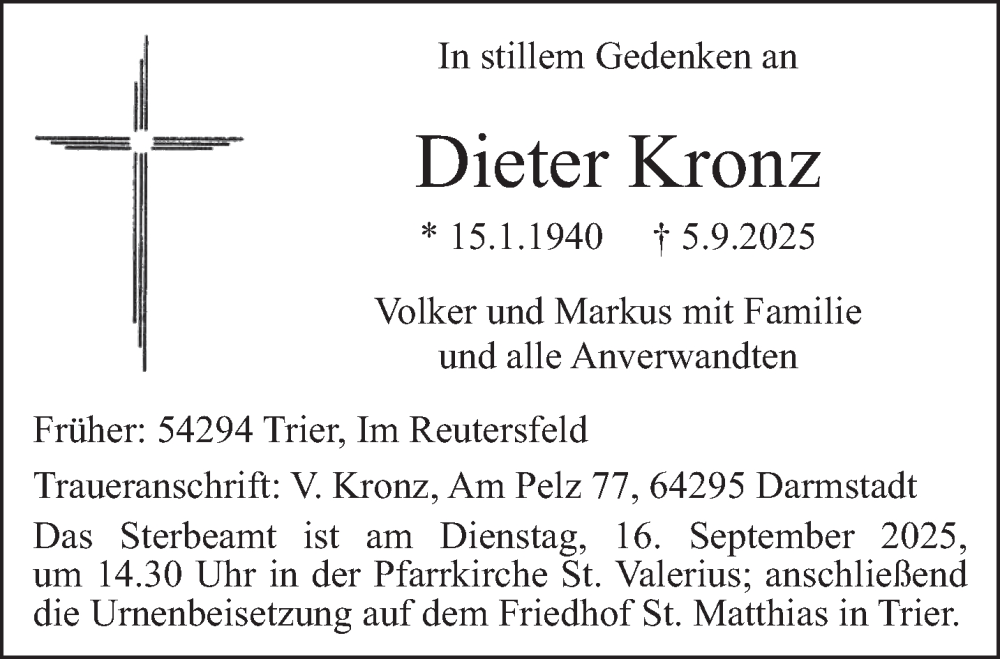 In stillem Gedenken an

Dieter Kronz

* 15.1.1940 † 5.9.2025

Volker und Markus mit Familie
und alle Anverwandten

Früher: 54294 Trier, Im Reutersfeld

Traueranschrift: V. Kronz, Am Pelz 77, 64295 Darmstadt

Das Sterbeamt ist am Dienstag, 16. September 2025, um 14.30 Uhr in der Pfarrkirche St. Valerius; anschließend die Urnenbeisetzung auf dem Friedhof St. Matthias in Trier.